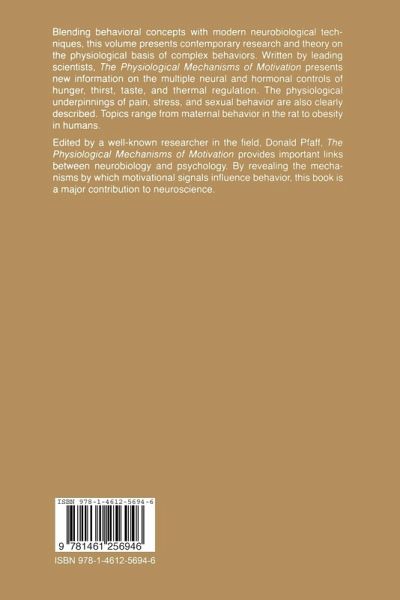 Blending behavioral concepts with modern neurobiological techniques, this volume presents contemporary research and theory on the physiological basis of complex behaviors. Written by leading scientists, The Physiological Mechanisms of Motivation presents new information on the multiple neural and hormonal controls of hunger, thirst, taste, and thermal regulation. The physiological underpinnings of pain, stress, and sexual behavior are also clearly described. Topics range from maternal behavior in the rat to obesity in humans.

Edited by a well-known researcher in the field, Donald Pfaff, The Physiological Mechanisms of Motivation provides important links between neurobiology and psychology. By revealing the mechanisms by which motivational signals influence behavior, this book is a major contribution to neuroscience.

ISBN 978-1-4612-5694-6

9 781461 256946

ISBN 978-1-4612-5694-6